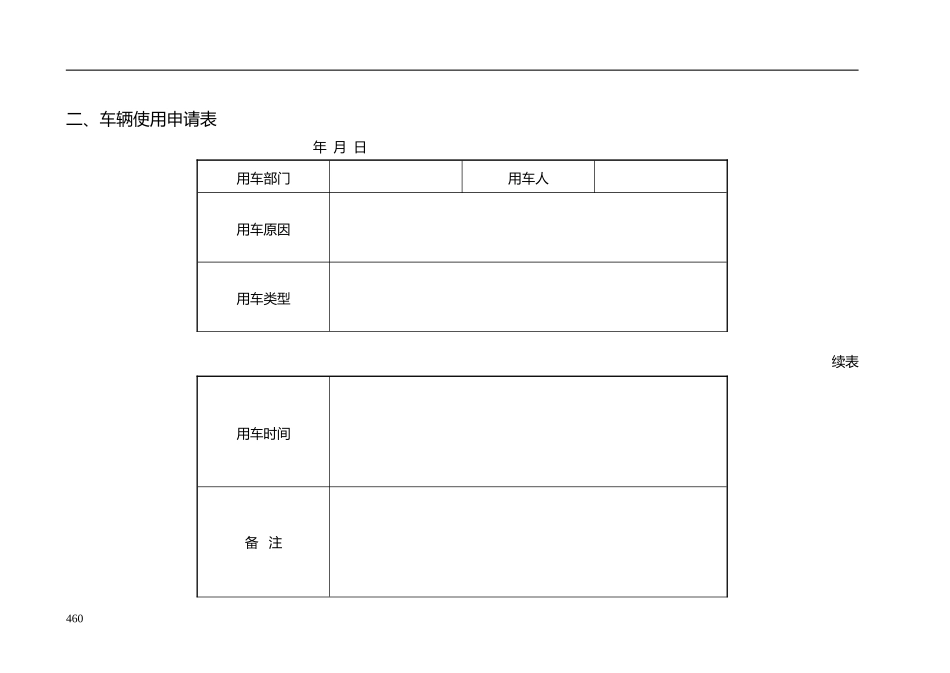 二、车辆使用申请表

年 月 日

| 用车部门 |  | 用车人 |  |
|---|---|---|---|
| 用车原因 |  |  |  |
| 用车类型 |  |  |  |

续表

| 用车时间 |  |
|---|---|
| 备 注 |  |

460